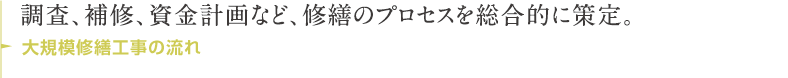 調査、補修、資金計画など、修繕のプロセスを総合的に策定。

大規模修繕工事の流れ